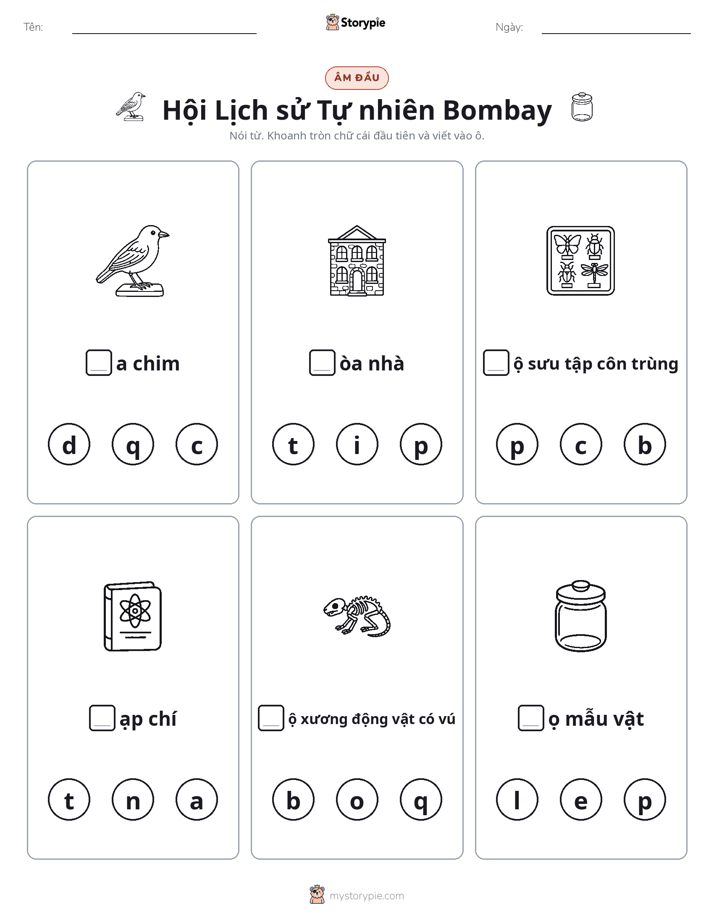 Tên: ____

Storypie

Ngày: ____

ÂM ĐẦU

Hội Lịch sử Tự nhiên Bombay

Nói từ. Khoanh tròn chữ cái đầu tiên và viết vào ô.

☐a chim

d q c

☐òa nhà

t i p

☐ộ sưu tập côn trùng

p c b

☐ạp chí

t n a

☐ộ xương động vật có vú

b o q

☐ọ mẫu vật

l e p

mystorypie.com